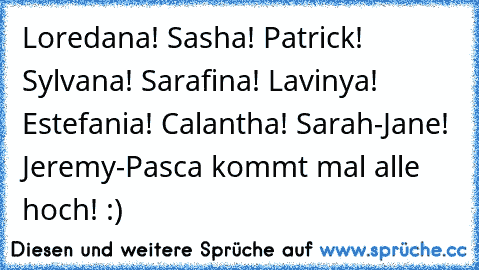 Loredana! Sasha! Patrick! Sylvana! Sarafina! Lavinya! Estefania! Calantha! Sarah-Jane! Jeremy-Pasca kommt mal alle hoch! :)

Diesen und weitere Sprüche auf www.sprüche.cc